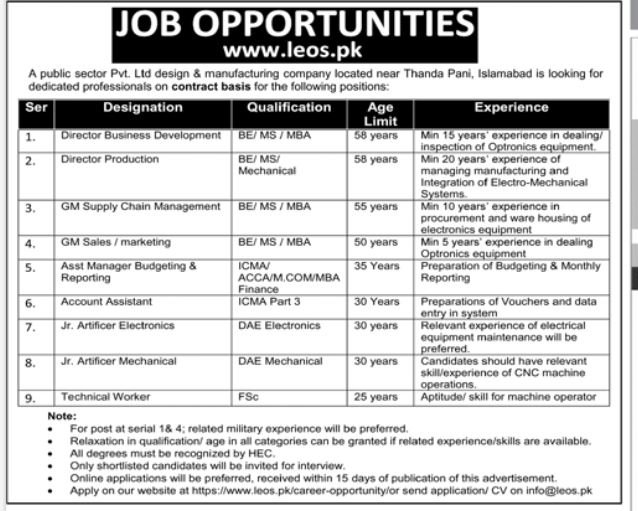 JOB OPPORTUNITIES
www.leos.pk

A public sector Pvt. Ltd design & manufacturing company located near Thanda Pani, Islamabad is looking for dedicated professionals on contract basis for the following positions:

| Ser | Designation | Qualification | Age Limit | Experience |
|---|---|---|---|---|
| 1. | Director Business Development | BE/ MS / MBA | 58 years | Min 15 years' experience in dealing/ inspection of Optronics equipment. |
| 2. | Director Production | BE/ MS/ Mechanical | 58 years | Min 20 years' experience of managing manufacturing and Integration of Electro-Mechanical Systems. |
| 3. | GM Supply Chain Management | BE/ MS / MBA | 55 years | Min 10 years' experience in procurement and ware housing of electronics equipment |
| 4. | GM Sales / marketing | BE/ MS / MBA | 50 years | Min 5 years' experience in dealing Optronics equipment |
| 5. | Asst Manager Budgeting & Reporting | ICMA/ ACCA/M.COM/MBA Finance | 35 Years | Preparation of Budgeting & Monthly Reporting |
| 6. | Account Assistant | ICMA Part 3 | 30 Years | Preparations of Vouchers and data entry in system |
| 7. | Jr. Artificer Electronics | DAE Electronics | 30 years | Relevant experience of electrical equipment maintenance will be preferred. |
| 8. | Jr. Artificer Mechanical | DAE Mechanical | 30 years | Candidates should have relevant skill/experience of CNC machine operations. |
| 9. | Technical Worker | FSc | 25 years | Aptitude/ skill for machine operator |

Note:
• For post at serial 1& 4; related military experience will be preferred.
• Relaxation in qualification/ age in all categories can be granted if related experience/skills are available.
• All degrees must be recognized by HEC.
• Only shortlisted candidates will be invited for interview.
• Online applications will be preferred, received within 15 days of publication of this advertisement.
• Apply on our website at https://www.leos.pk/career-opportunity/or send application/ CV on info@leos.pk